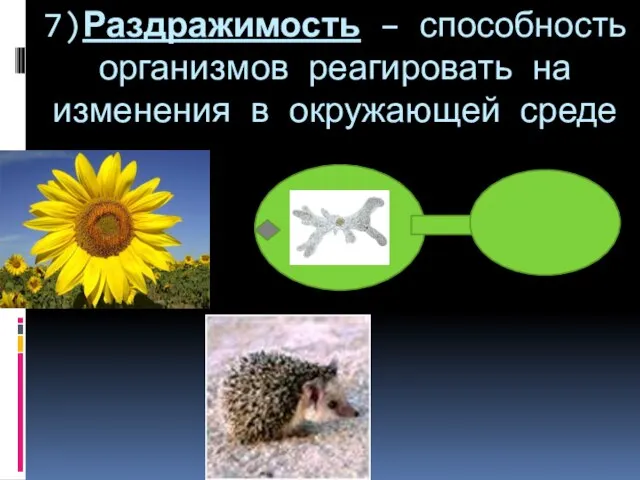 7)Раздражимость – способность организмов реагировать на изменения в окружающей среде